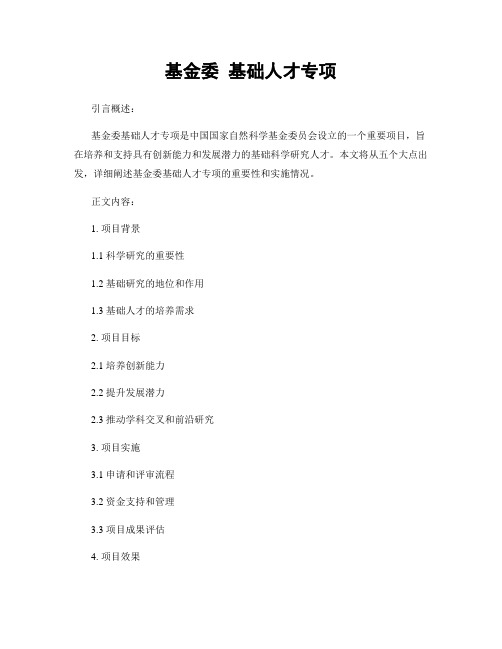 基金委 基础人才专项

引言概述：

基金委基础人才专项是中国国家自然科学基金委员会设立的一个重要项目，旨在培养和支持具有创新能力和发展潜力的基础科学研究人才。本文将从五个大点出发，详细阐述基金委基础人才专项的重要性和实施情况。

正文内容：

1. 项目背景

1.1 科学研究的重要性

1.2 基础研究的地位和作用

1.3 基础人才的培养需求

2. 项目目标

2.1 培养创新能力

2.2 提升发展潜力

2.3 推动学科交叉和前沿研究

3. 项目实施

3.1 申请和评审流程

3.2 资金支持和管理

3.3 项目成果评估

4. 项目效果